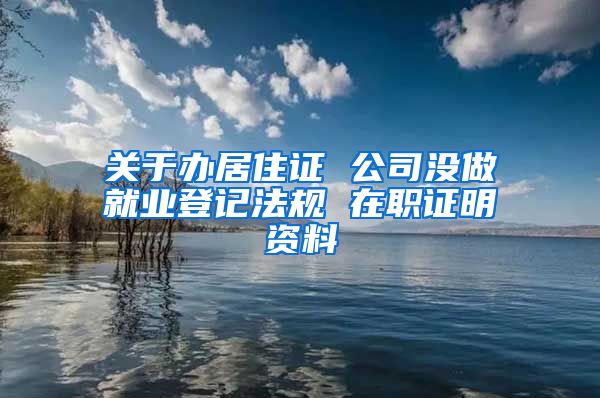 关于办居住证 公司没做就业登记法规 在职证明资料